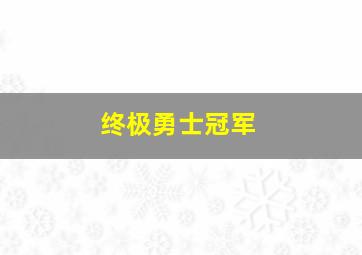 终极勇士冠军